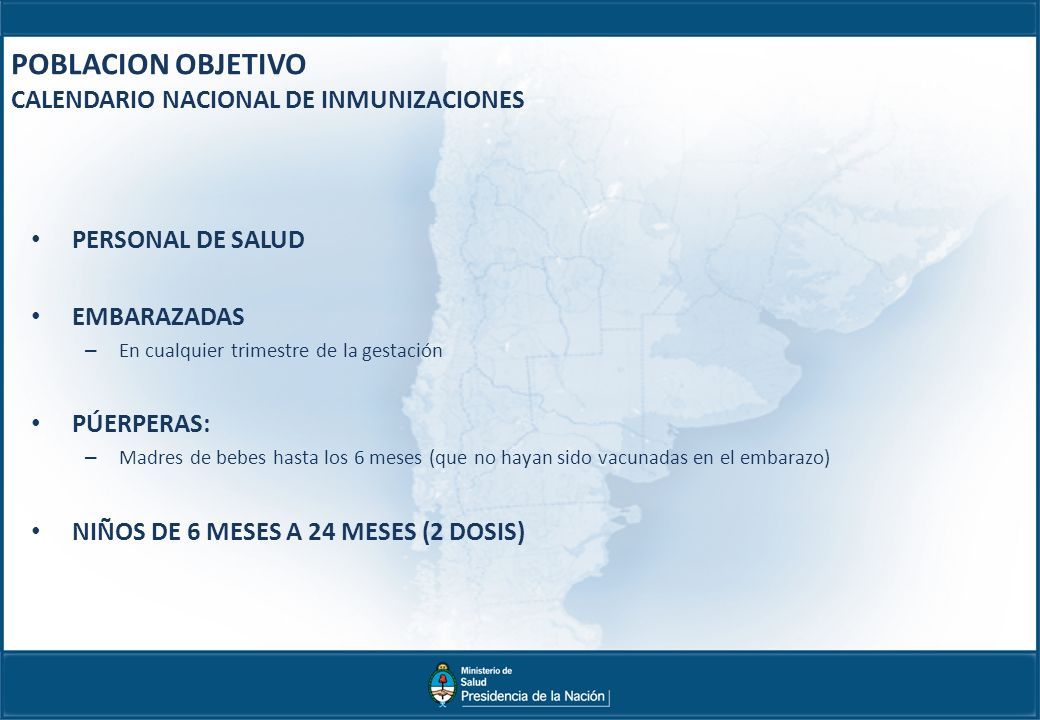 POBLACION OBJETIVO
CALENDARIO NACIONAL DE INMUNIZACIONES

• PERSONAL DE SALUD

• EMBARAZADAS
– En cualquier trimestre de la gestación

• PÚERPERAS:
– Madres de bebes hasta los 6 meses (que no hayan sido vacunadas en el embarazo)

• NIÑOS DE 6 MESES A 24 MESES (2 DOSIS)

Ministerio de Salud
Presidencia de la Nación